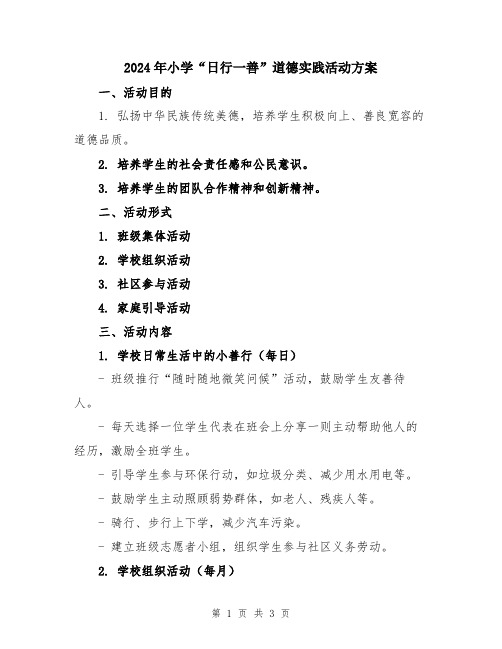 2024年小学“日行一善”道德实践活动方案

一、活动目的

1. 弘扬中华民族传统美德，培养学生积极向上、善良宽容的道德品质。

2. 培养学生的社会责任感和公民意识。

3. 培养学生的团队合作精神和创新精神。

二、活动形式

1. 班级集体活动

2. 学校组织活动

3. 社区参与活动

4. 家庭引导活动

三、活动内容

1. 学校日常生活中的小善行（每日）

- 班级推行“随时随地微笑问候”活动，鼓励学生友善待人。

- 每天选择一位学生代表在班会上分享一则主动帮助他人的经历，激励全班学生。

- 引导学生参与环保行动，如垃圾分类、减少用水用电等。

- 鼓励学生主动照顾弱势群体，如老人、残疾人等。

- 骑行、步行上下学，减少汽车污染。

- 建立班级志愿者小组，组织学生参与社区义务劳动。

2. 学校组织活动（每月）

第 1 页 共 3 页